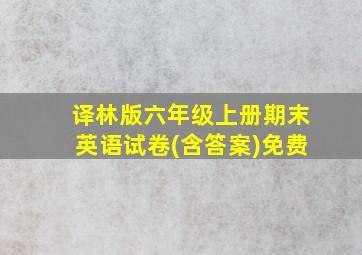 译林版六年级上册期末英语试卷(含答案)免费